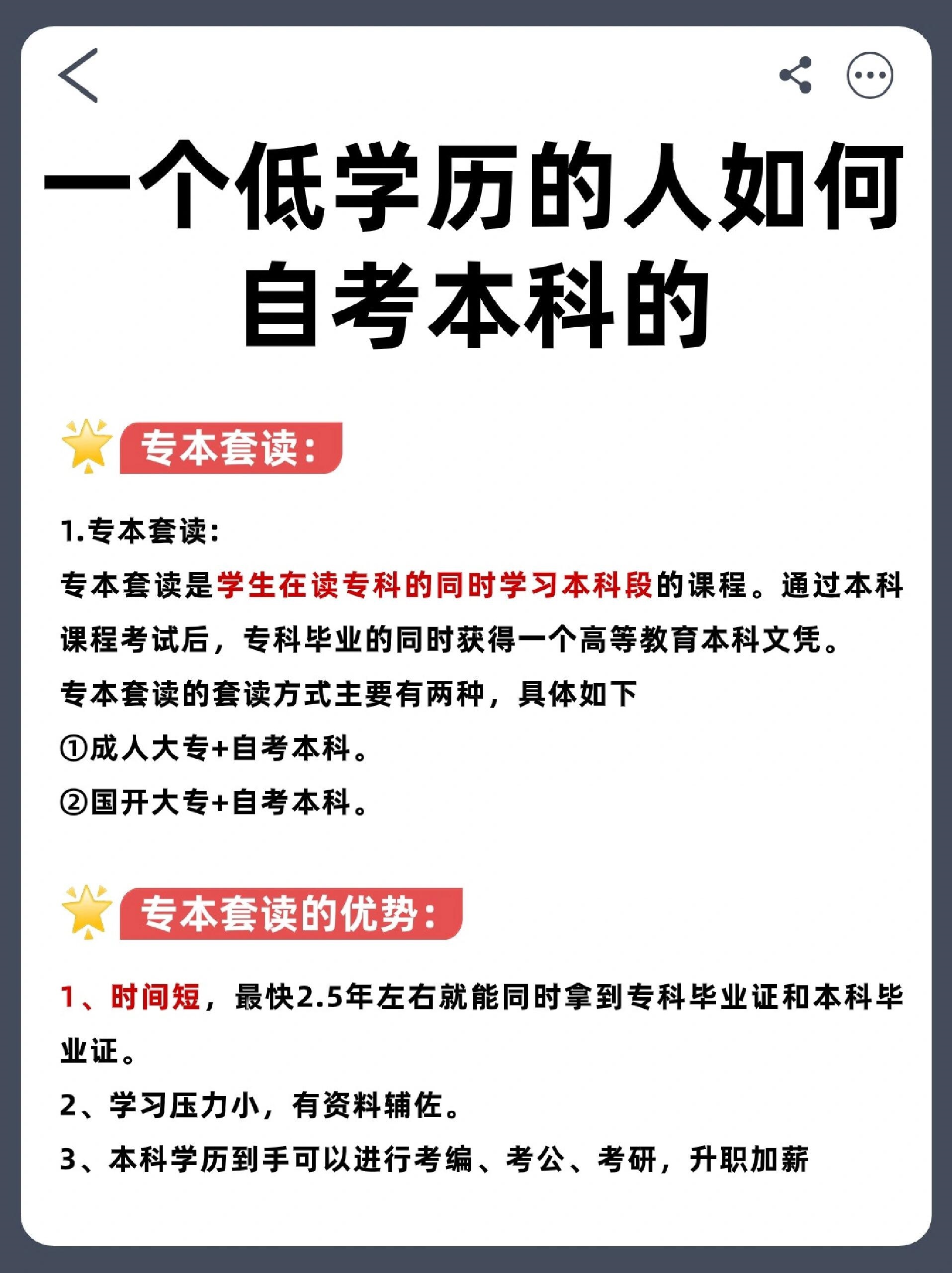 一个低学历的人如何自考本科的

专本套读:

1.专本套读:
专本套读是学生在读专科的同时学习本科段的课程。通过本科课程考试后，专科毕业的同时获得一个高等教育本科文凭。
专本套读的套读方式主要有两种，具体如下
①成人大专+自考本科。
②国开大专+自考本科。

专本套读的优势:

1、时间短，最快2.5年左右就能同时拿到专科毕业证和本科毕业证。
2、学习压力小，有资料辅佐。
3、本科学历到手可以进行考编、考公、考研，升职加薪